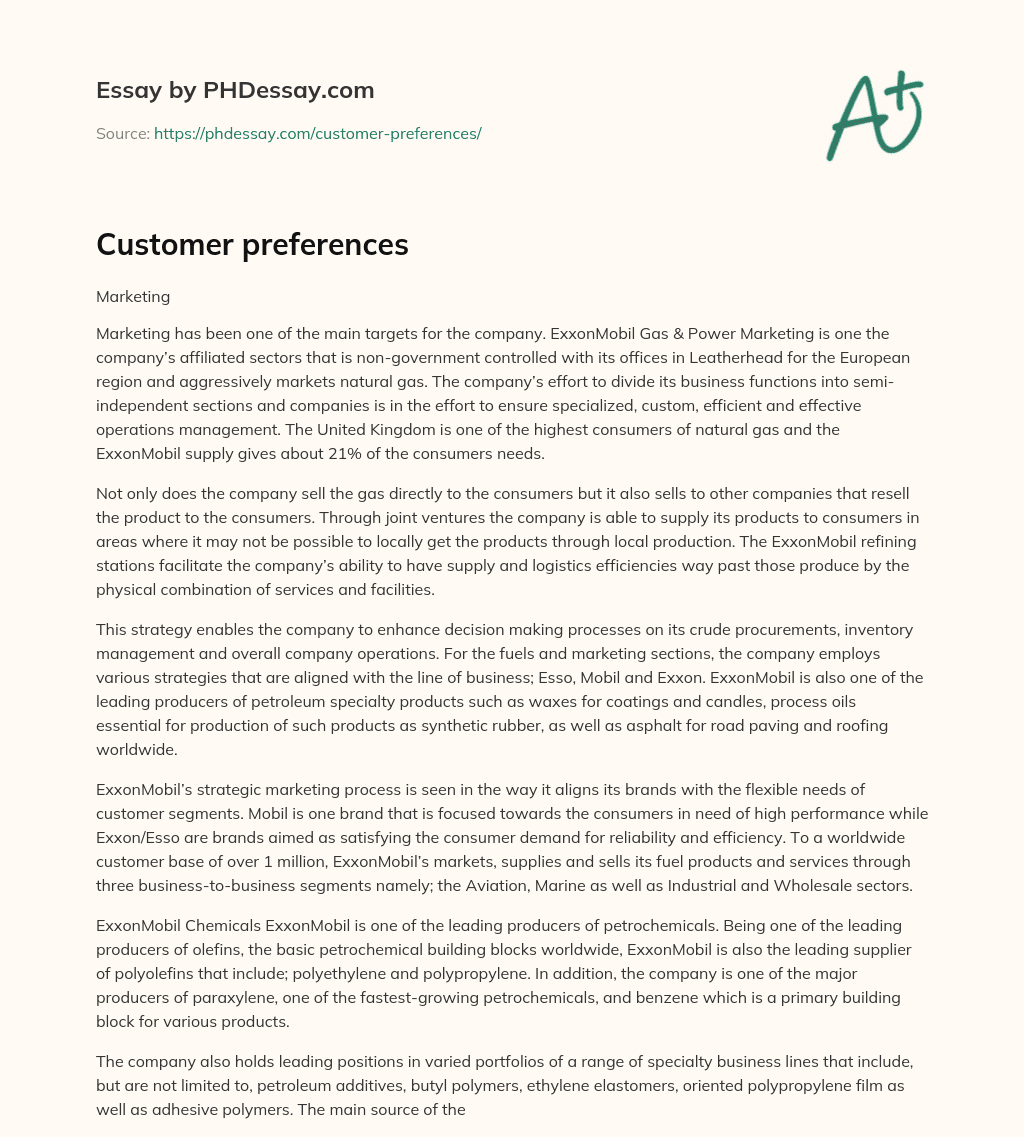 Essay by PHDessay.com

Source: https://phdessay.com/customer-preferences/

A+

Customer preferences

Marketing

Marketing has been one of the main targets for the company. ExxonMobil Gas & Power Marketing is one the company's affiliated sectors that is non-government controlled with its offices in Leatherhead for the European region and aggressively markets natural gas. The company's effort to divide its business functions into semi-independent sections and companies is in the effort to ensure specialized, custom, efficient and effective operations management. The United Kingdom is one of the highest consumers of natural gas and the ExxonMobil supply gives about 21% of the consumers needs.

Not only does the company sell the gas directly to the consumers but it also sells to other companies that resell the product to the consumers. Through joint ventures the company is able to supply its products to consumers in areas where it may not be possible to locally get the products through local production. The ExxonMobil refining stations facilitate the company's ability to have supply and logistics efficiencies way past those produce by the physical combination of services and facilities.

This strategy enables the company to enhance decision making processes on its crude procurements, inventory management and overall company operations. For the fuels and marketing sections, the company employs various strategies that are aligned with the line of business; Esso, Mobil and Exxon. ExxonMobil is also one of the leading producers of petroleum specialty products such as waxes for coatings and candles, process oils essential for production of such products as synthetic rubber, as well as asphalt for road paving and roofing worldwide.

ExxonMobil's strategic marketing process is seen in the way it aligns its brands with the flexible needs of customer segments. Mobil is one brand that is focused towards the consumers in need of high performance while Exxon/Esso are brands aimed as satisfying the consumer demand for reliability and efficiency. To a worldwide customer base of over 1 million, ExxonMobil's markets, supplies and sells its fuel products and services through three business-to-business segments namely; the Aviation, Marine as well as Industrial and Wholesale sectors.

ExxonMobil Chemicals ExxonMobil is one of the leading producers of petrochemicals. Being one of the leading producers of olefins, the basic petrochemical building blocks worldwide, ExxonMobil is also the leading supplier of polyolefins that include; polyethylene and polypropylene. In addition, the company is one of the major producers of paraxylene, one of the fastest-growing petrochemicals, and benzene which is a primary building block for various products.

The company also holds leading positions in varied portfolios of a range of specialty business lines that include, but are not limited to, petroleum additives, butyl polymers, ethylene elastomers, oriented polypropylene film as well as adhesive polymers. The main source of the